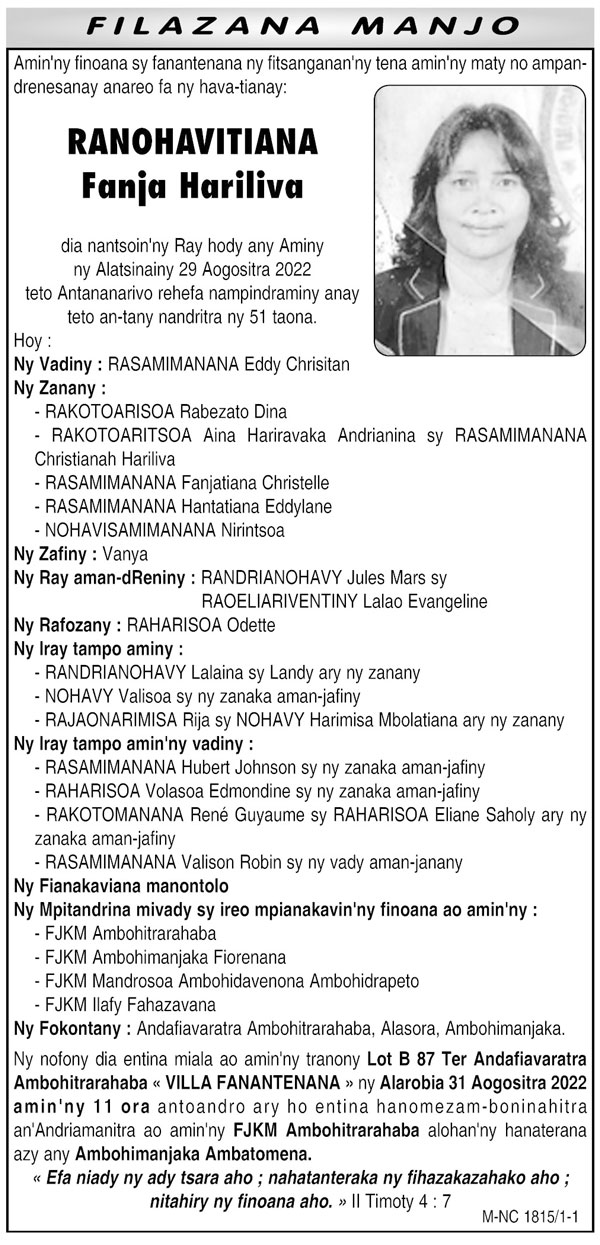 FILAZANA MANJO

Amin'ny finoana sy fanantenana ny fitsanganan'ny tena amin'ny maty no ampandrenesanay anareo fa ny hava-tianay:

RANOHAVITIANA
Fanja Hariliva

dia nantsoin'ny Ray hody any Aminy
ny Alatsinainy 29 Aogositra 2022
teto Antananarivo rehefa nampindraminy anay
teto an-tany nandritra ny 51 taona.

Hoy :
Ny Vadiny : RASAMIMANANA Eddy Chrisitan
Ny Zanany :
- RAKOTOARISOA Rabezato Dina
- RAKOTOARITSOA Aina Hariravaka Andrianina sy RASAMIMANANA Christianah Hariliva
- RASAMIMANANA Fanjatiana Christelle
- RASAMIMANANA Hantatiana Eddylane
- NOHAVISAMIMANANA Nirintsoa
Ny Zafiny : Vanya
Ny Ray aman-dReniny : RANDRIANOHAVY Jules Mars sy RAOELIARIVENTINY Lalao Evangeline
Ny Rafozany : RAHARISOA Odette
Ny Iray tampo aminy :
- RANDRIANOHAVY Lalaina sy Landy ary ny zanany
- NOHAVY Valisoa sy ny zanaka aman-jafiny
- RAJAONARIMISA Rija sy NOHAVY Harimisa Mbolatiana ary ny zanany
Ny Iray tampo amin'ny vadiny :
- RASAMIMANANA Hubert Johnson sy ny zanaka aman-jafiny
- RAHARISOA Volasoa Edmondine sy ny zanaka aman-jafiny
- RAKOTOMANANA René Guyaume sy RAHARISOA Eliane Saholy ary ny zanaka aman-jafiny
- RASAMIMANANA Valison Robin sy ny vady aman-janany
Ny Fianakaviana manontolo
Ny Mpitandrina mivady sy ireo mpianakavin'ny finoana ao amin'ny :
- FJKM Ambohitrarahaba
- FJKM Ambohimanjaka Fiorenana
- FJKM Mandrosoa Ambohidavenona Ambohidrapeto
- FJKM Ilafy Fahazavana
Ny Fokontany : Andafiavaratra Ambohitrarahaba, Alasora, Ambohimanjaka.

Ny nofony dia entina miala ao amin'ny tranony Lot B 87 Ter Andafiavaratra Ambohitrarahaba « VILLA FANANTENANA » ny Alarobia 31 Aogositra 2022 amin'ny 11 ora antoandro ary ho entina hanomezam-boninahitra an'Andriamanitra ao amin'ny FJKM Ambohitrarahaba alohan'ny hanaterana azy any Ambohimanjaka Ambatomena.

« Efa niady ny ady tsara aho ; nahatanteraka ny fihazakazahako aho ; nitahiry ny finoana aho. » II Timoty 4 : 7

M-NC 1815/1-1